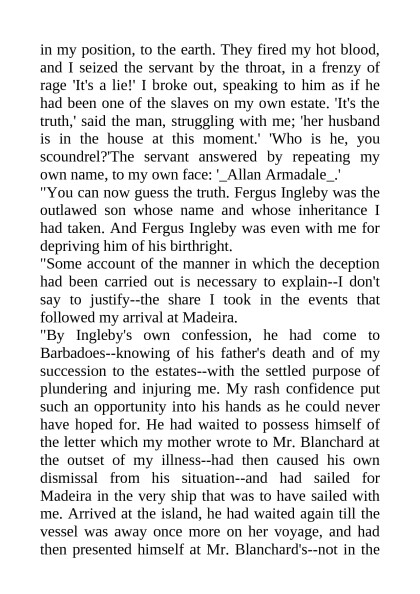 in my position, to the earth. They fired my hot blood, and I seized the servant by the throat, in a frenzy of rage 'It's a lie!' I broke out, speaking to him as if he had been one of the slaves on my own estate. 'It's the truth,' said the man, struggling with me; 'her husband is in the house at this moment.' 'Who is he, you scoundrel?'The servant answered by repeating my own name, to my own face: '_Allan Armadale_.'

"You can now guess the truth. Fergus Ingleby was the outlawed son whose name and whose inheritance I had taken. And Fergus Ingleby was even with me for depriving him of his birthright.

"Some account of the manner in which the deception had been carried out is necessary to explain--I don't say to justify--the share I took in the events that followed my arrival at Madeira.

"By Ingleby's own confession, he had come to Barbadoes--knowing of his father's death and of my succession to the estates--with the settled purpose of plundering and injuring me. My rash confidence put such an opportunity into his hands as he could never have hoped for. He had waited to possess himself of the letter which my mother wrote to Mr. Blanchard at the outset of my illness--had then caused his own dismissal from his situation--and had sailed for Madeira in the very ship that was to have sailed with me. Arrived at the island, he had waited again till the vessel was away once more on her voyage, and had then presented himself at Mr. Blanchard's--not in the